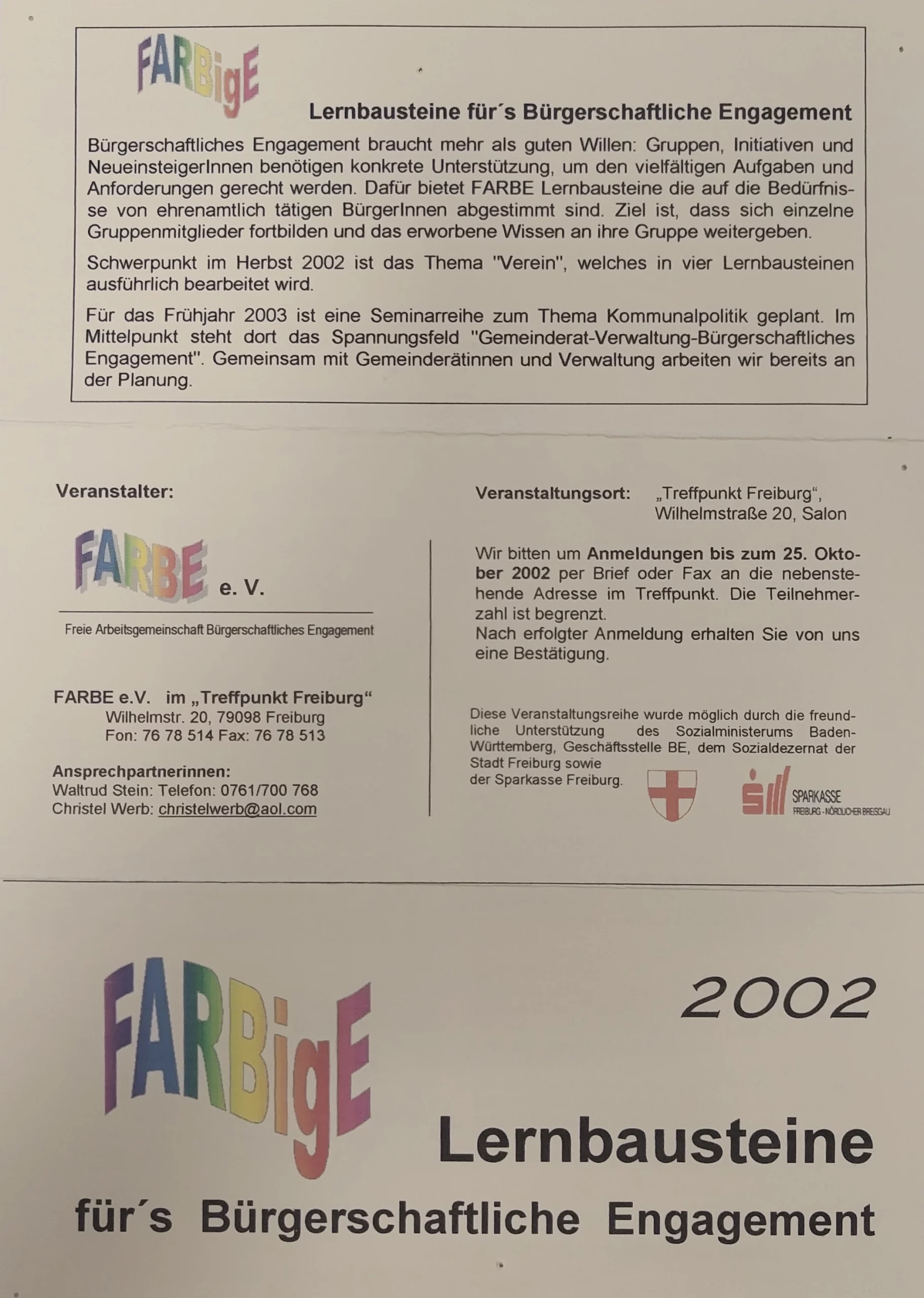 FARBigE

Lernbausteine für´s Bürgerschaftliche Engagement

Bürgerschaftliches Engagement braucht mehr als guten Willen: Gruppen, Initiativen und NeueinsteigerInnen benötigen konkrete Unterstützung, um den vielfältigen Aufgaben und Anforderungen gerecht werden. Dafür bietet FARBE Lernbausteine die auf die Bedürfnisse von ehrenamtlich tätigen BürgerInnen abgestimmt sind. Ziel ist, dass sich einzelne Gruppenmitglieder fortbilden und das erworbene Wissen an ihre Gruppe weitergeben.

Schwerpunkt im Herbst 2002 ist das Thema "Verein", welches in vier Lernbausteinen ausführlich bearbeitet wird.

Für das Frühjahr 2003 ist eine Seminarreihe zum Thema Kommunalpolitik geplant. Im Mittelpunkt steht dort das Spannungsfeld "Gemeinderat-Verwaltung-Bürgerschaftliches Engagement". Gemeinsam mit Gemeinderätinnen und Verwaltung arbeiten wir bereits an der Planung.

Veranstalter:

FARBE e. V.

Freie Arbeitsgemeinschaft Bürgerschaftliches Engagement

FARBE e.V. im „Treffpunkt Freiburg“
Wilhelmstr. 20, 79098 Freiburg
Fon: 76 78 514 Fax: 76 78 513

Ansprechpartnerinnen:
Waltrud Stein: Telefon: 0761/700 768
Christel Werb: christelwerb@aol.com

Veranstaltungsort: „Treffpunkt Freiburg“,
Wilhelmstraße 20, Salon

Wir bitten um Anmeldungen bis zum 25. Oktober 2002 per Brief oder Fax an die nebenstehende Adresse im Treffpunkt. Die Teilnehmerzahl ist begrenzt.
Nach erfolgter Anmeldung erhalten Sie von uns eine Bestätigung.

Diese Veranstaltungsreihe wurde möglich durch die freundliche Unterstützung des Sozialministerums Baden-Württemberg, Geschäftsstelle BE, dem Sozialdezernat der Stadt Freiburg sowie der Sparkasse Freiburg.

SPARKASSE
FREIBURG - NÖRDLICHER BREISGAU

FARBigE

2002

Lernbausteine

für´s Bürgerschaftliche Engagement